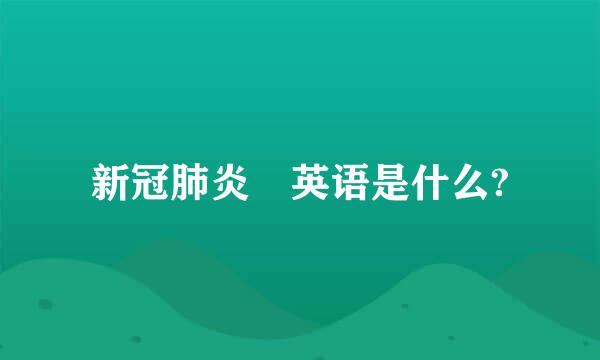 新冠肺炎　英语是什么?